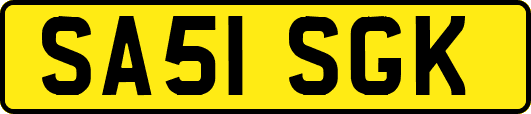 SA51 SGK